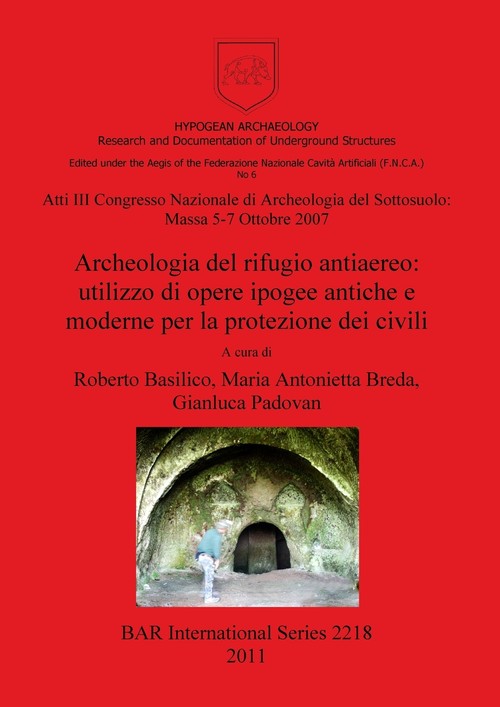 HYPOGEAN ARCHAEOLOGY
Research and Documentation of Underground Structures

Edited under the Aegis of the Federazione Nazionale Cavità Artificiali (F.N.C.A.)
No 6

Atti III Congresso Nazionale di Archeologia del Sottosuolo:
Massa 5-7 Ottobre 2007

Archeologia del rifugio antiaereo: utilizzo di opere ipogee antiche e moderne per la protezione dei civili

A cura di

Roberto Basilico, Maria Antonietta Breda, Gianluca Padovan

BAR International Series 2218
2011